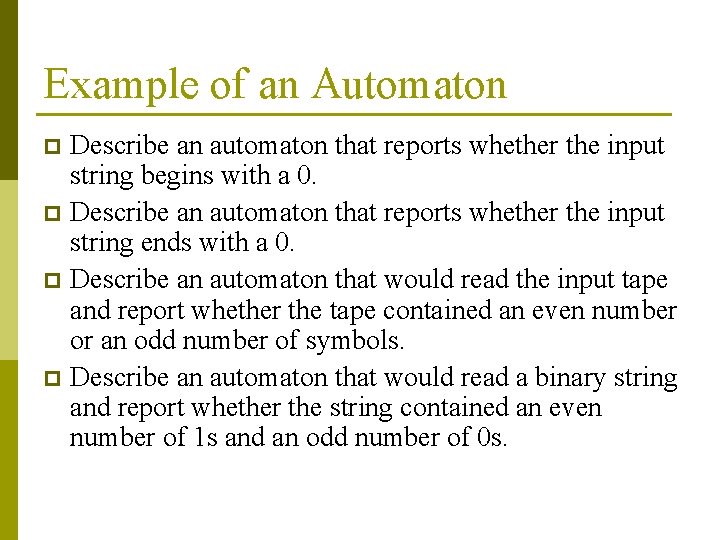 Example of an Automaton

Describe an automaton that reports whether the input string begins with a 0.

Describe an automaton that reports whether the input string ends with a 0.

Describe an automaton that would read the input tape and report whether the tape contained an even number or an odd number of symbols.

Describe an automaton that would read a binary string and report whether the string contained an even number of 1s and an odd number of 0s.